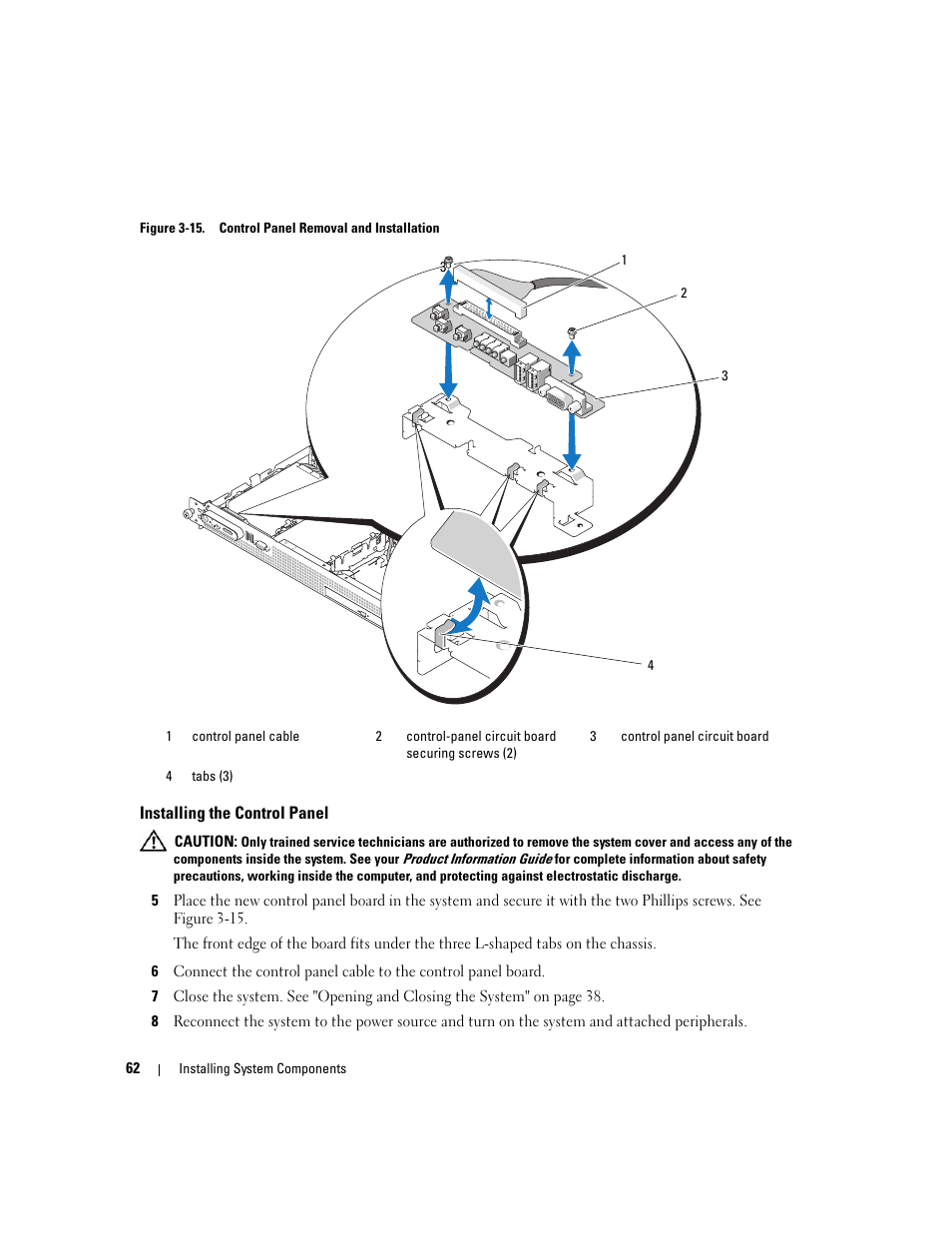 Figure 3-15. Control Panel Removal and Installation

1

2

3

4

| 1 | control panel cable | 2 | control-panel circuit board securing screws (2) | 3 | control panel circuit board |
|---|---|---|---|---|---|
| 4 | tabs (3) | | | | |

Installing the Control Panel

CAUTION: Only trained service technicians are authorized to remove the system cover and access any of the components inside the system. See your Product Information Guide for complete information about safety precautions, working inside the computer, and protecting against electrostatic discharge.

5 Place the new control panel board in the system and secure it with the two Phillips screws. See Figure 3-15.

The front edge of the board fits under the three L-shaped tabs on the chassis.

6 Connect the control panel cable to the control panel board.

7 Close the system. See "Opening and Closing the System" on page 38.

8 Reconnect the system to the power source and turn on the system and attached peripherals.

62 | Installing System Components